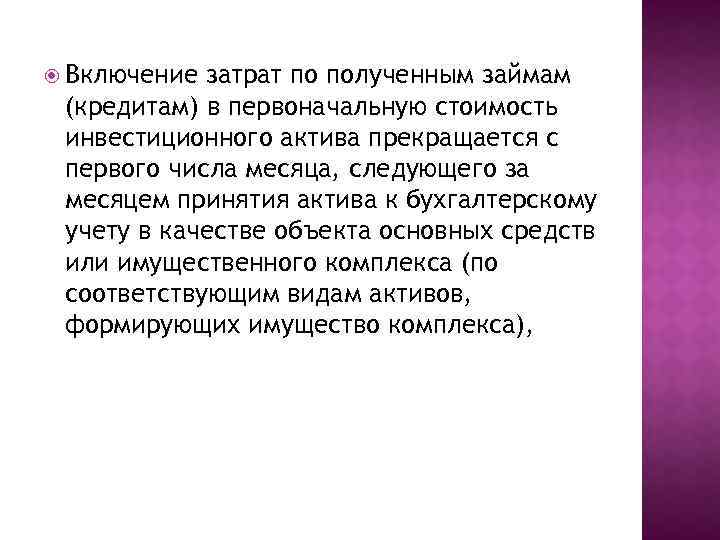 Включение затрат по полученным займам (кредитам) в первоначальную стоимость инвестиционного актива прекращается с первого числа месяца, следующего за месяцем принятия актива к бухгалтерскому учету в качестве объекта основных средств или имущественного комплекса (по соответствующим видам активов, формирующих имущество комплекса),